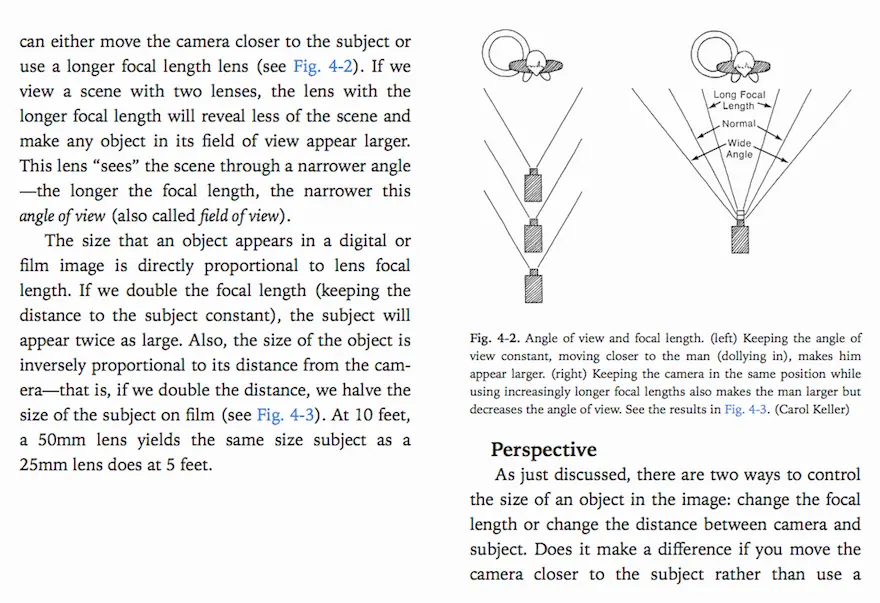 can either move the camera closer to the subject or use a longer focal length lens (see Fig. 4-2). If we view a scene with two lenses, the lens with the longer focal length will reveal less of the scene and make any object in its field of view appear larger. This lens "sees" the scene through a narrower angle —the longer the focal length, the narrower this angle of view (also called field of view).

The size that an object appears in a digital or film image is directly proportional to lens focal length. If we double the focal length (keeping the distance to the subject constant), the subject will appear twice as large. Also, the size of the object is inversely proportional to its distance from the camera—that is, if we double the distance, we halve the size of the subject on film (see Fig. 4-3). At 10 feet, a 50mm lens yields the same size subject as a 25mm lens does at 5 feet.

Long Focal Length

Normal

Wide Angle

Fig. 4-2. Angle of view and focal length. (left) Keeping the angle of view constant, moving closer to the man (dollying in), makes him appear larger. (right) Keeping the camera in the same position while using increasingly longer focal lengths also makes the man larger but decreases the angle of view. See the results in Fig. 4-3. (Carol Keller)

Perspective

As just discussed, there are two ways to control the size of an object in the image: change the focal length or change the distance between camera and subject. Does it make a difference if you move the camera closer to the subject rather than use a